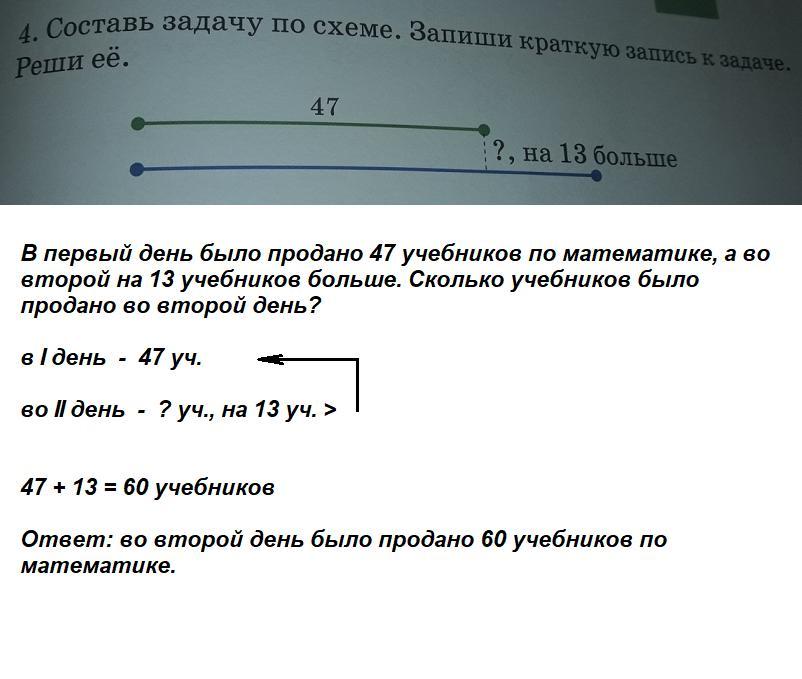 4. Составь задачу по схеме. Запиши краткую запись к задаче. Реши её.

47

?, на 13 больше

В первый день было продано 47 учебников по математике, а во второй на 13 учебников больше. Сколько учебников было продано во второй день?

в I день - 47 уч.

во II день - ? уч., на 13 уч. >

47 + 13 = 60 учебников

Ответ: во второй день было продано 60 учебников по математике.